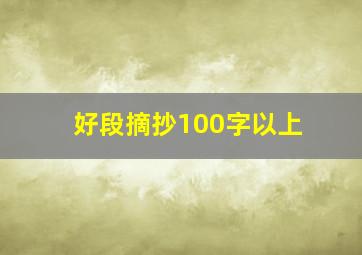 好段摘抄100字以上